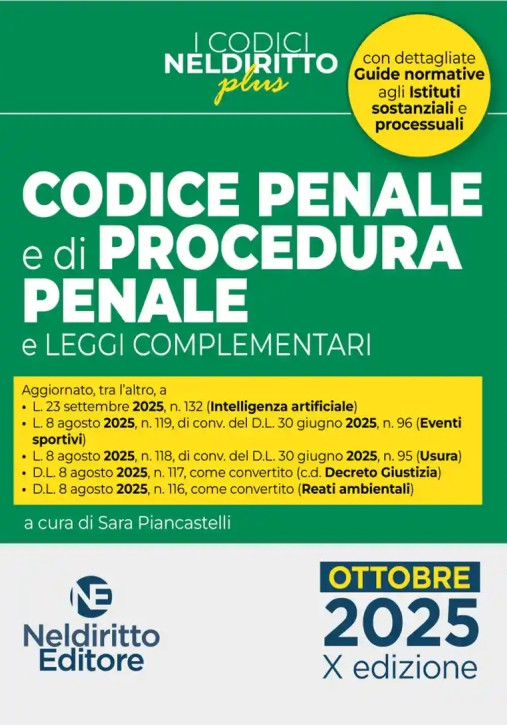 I CODICI
NELDIRITTO
plus

con dettagliate Guide normative agli Istituti sostanziali e processuali

CODICE PENALE e di PROCEDURA PENALE
e LEGGI COMPLEMENTARI

Aggiornato, tra l'altro, a
• L. 23 settembre 2025, n. 132 (Intelligenza artificiale)
• L. 8 agosto 2025, n. 119, di conv. del D.L. 30 giugno 2025, n. 96 (Eventi sportivi)
• L. 8 agosto 2025, n. 118, di conv. del D.L. 30 giugno 2025, n. 95 (Usura)
• D.L. 8 agosto 2025, n. 117, come convertito (c.d. Decreto Giustizia)
• D.L. 8 agosto 2025, n. 116, come convertito (Reati ambientali)

a cura di Sara Piancastelli

NE
Neldiritto
Editore

OTTOBRE
2025
X edizione